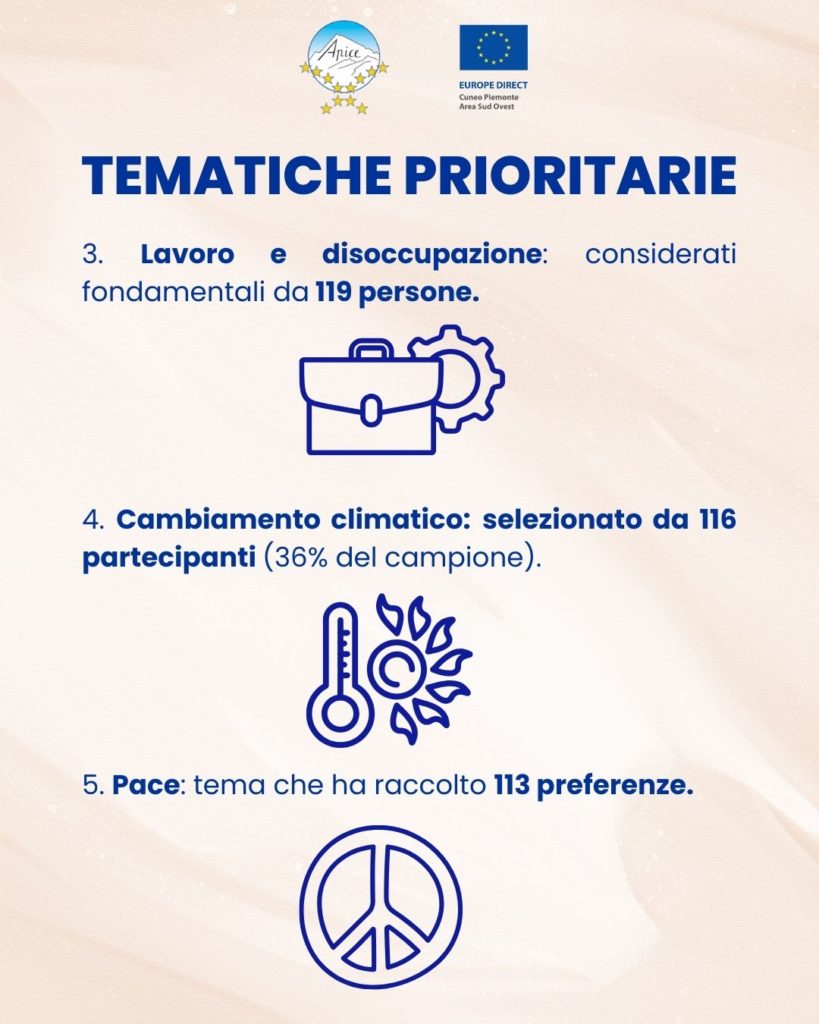 Apice

EUROPE DIRECT
Cuneo Piemonte
Area Sud Ovest

TEMATICHE PRIORITARIE

3. Lavoro e disoccupazione: considerati fondamentali da 119 persone.

4. Cambiamento climatico: selezionato da 116 partecipanti (36% del campione).

5. Pace: tema che ha raccolto 113 preferenze.